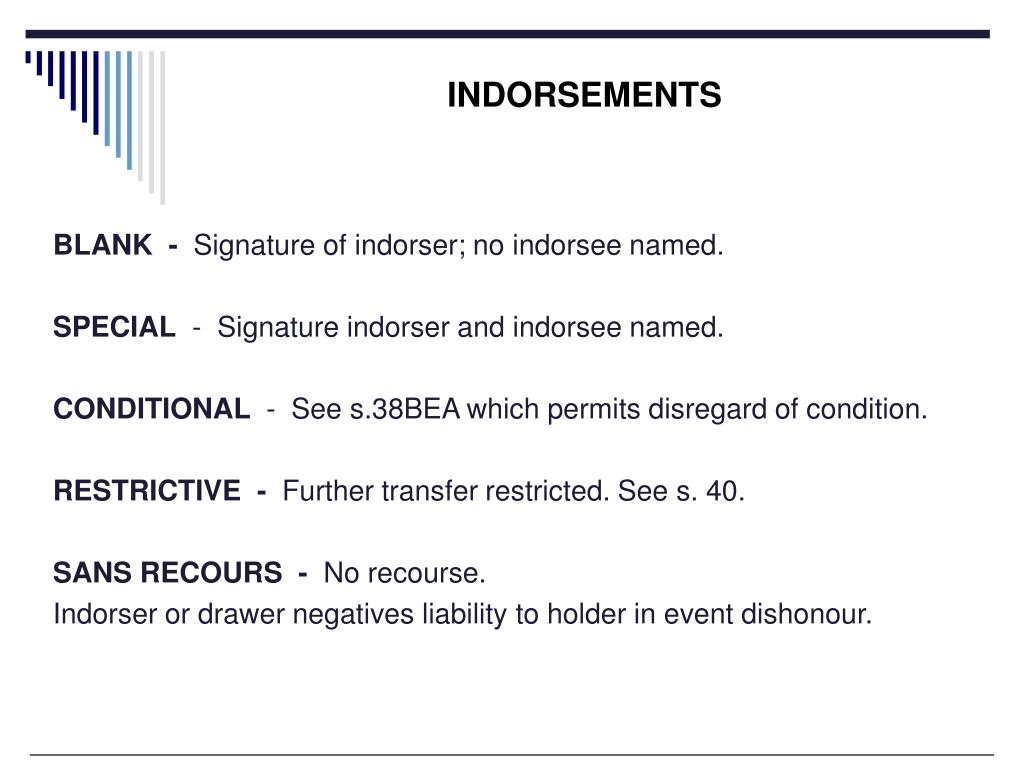 INDORSEMENTS

BLANK - Signature of indorser; no indorsee named.

SPECIAL - Signature indorser and indorsee named.

CONDITIONAL - See s.38BEA which permits disregard of condition.

RESTRICTIVE - Further transfer restricted. See s. 40.

SANS RECOURS - No recourse.
Indorser or drawer negatives liability to holder in event dishonour.